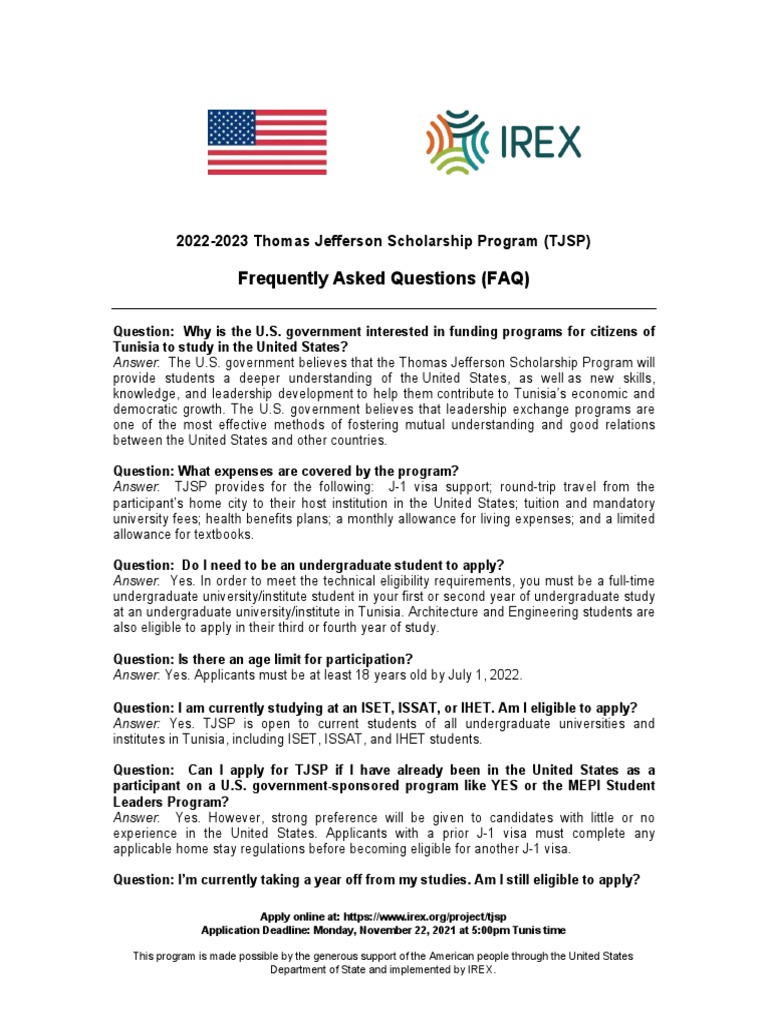 IREX

2022-2023 Thomas Jefferson Scholarship Program (TJSP)

Frequently Asked Questions (FAQ)

Question: Why is the U.S. government interested in funding programs for citizens of Tunisia to study in the United States?
Answer: The U.S. government believes that the Thomas Jefferson Scholarship Program will provide students a deeper understanding of the United States, as well as new skills, knowledge, and leadership development to help them contribute to Tunisia's economic and democratic growth. The U.S. government believes that leadership exchange programs are one of the most effective methods of fostering mutual understanding and good relations between the United States and other countries.

Question: What expenses are covered by the program?
Answer: TJSP provides for the following: J-1 visa support; round-trip travel from the participant's home city to their host institution in the United States; tuition and mandatory university fees; health benefits plans; a monthly allowance for living expenses; and a limited allowance for textbooks.

Question: Do I need to be an undergraduate student to apply?
Answer: Yes. In order to meet the technical eligibility requirements, you must be a full-time undergraduate university/institute student in your first or second year of undergraduate study at an undergraduate university/institute in Tunisia. Architecture and Engineering students are also eligible to apply in their third or fourth year of study.

Question: Is there an age limit for participation?
Answer: Yes. Applicants must be at least 18 years old by July 1, 2022.

Question: I am currently studying at an ISET, ISSAT, or IHET. Am I eligible to apply?
Answer: Yes. TJSP is open to current students of all undergraduate universities and institutes in Tunisia, including ISET, ISSAT, and IHET students.

Question: Can I apply for TJSP if I have already been in the United States as a participant on a U.S. government-sponsored program like YES or the MEPI Student Leaders Program?
Answer: Yes. However, strong preference will be given to candidates with little or no experience in the United States. Applicants with a prior J-1 visa must complete any applicable home stay regulations before becoming eligible for another J-1 visa.

Question: I'm currently taking a year off from my studies. Am I still eligible to apply?

Apply online at: https://www.irex.org/project/tjsp
Application Deadline: Monday, November 22, 2021 at 5:00pm Tunis time

This program is made possible by the generous support of the American people through the United States Department of State and implemented by IREX.